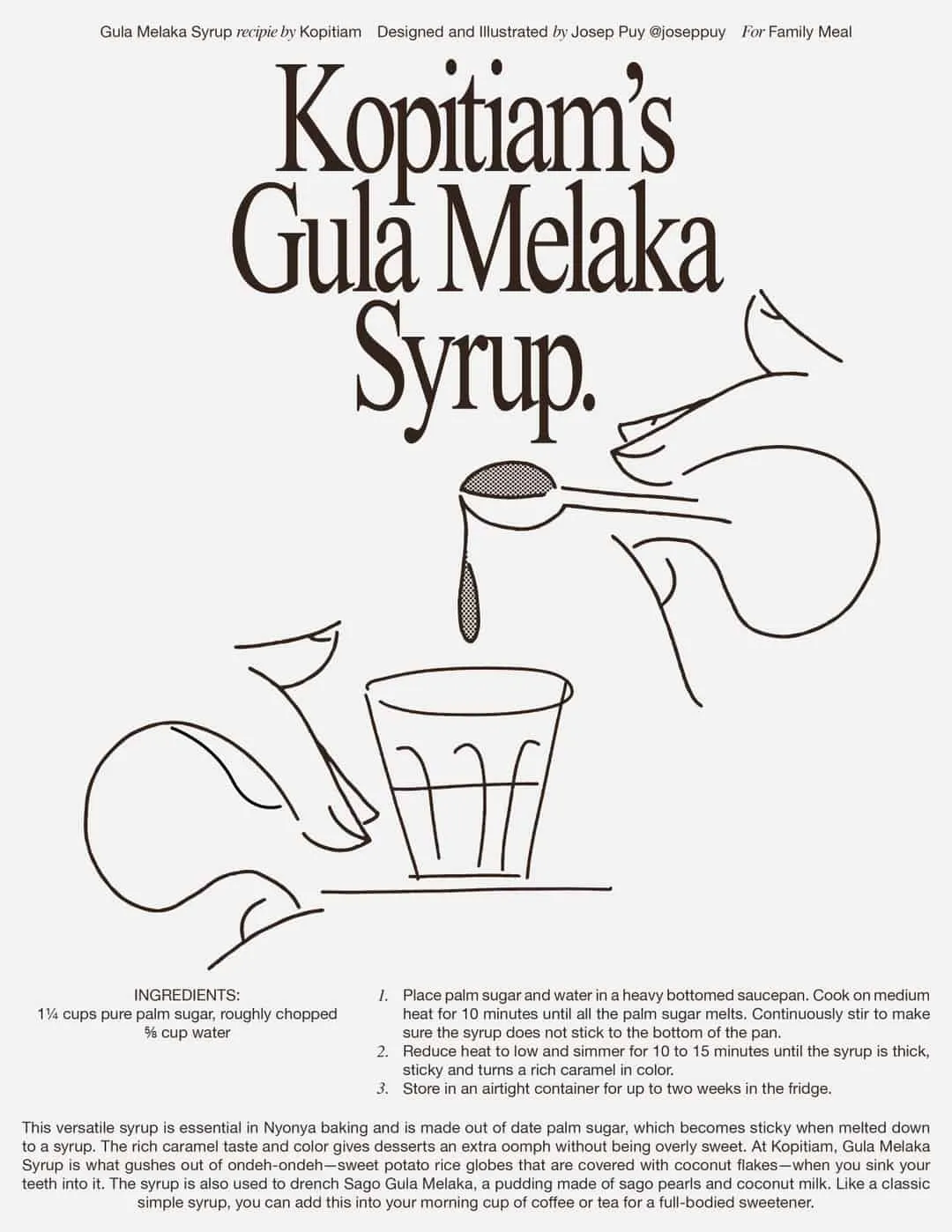 Gula Melaka Syrup recipie by Kopitiam    Designed and Illustrated by Josep Puy @joseppuy    For Family Meal

Kopitiam's Gula Melaka Syrup.

INGREDIENTS:
1¼ cups pure palm sugar, roughly chopped
⅝ cup water

1. Place palm sugar and water in a heavy bottomed saucepan. Cook on medium heat for 10 minutes until all the palm sugar melts. Continuously stir to make sure the syrup does not stick to the bottom of the pan.
2. Reduce heat to low and simmer for 10 to 15 minutes until the syrup is thick, sticky and turns a rich caramel in color.
3. Store in an airtight container for up to two weeks in the fridge.

This versatile syrup is essential in Nyonya baking and is made out of date palm sugar, which becomes sticky when melted down to a syrup. The rich caramel taste and color gives desserts an extra oomph without being overly sweet. At Kopitiam, Gula Melaka Syrup is what gushes out of ondeh-ondeh—sweet potato rice globes that are covered with coconut flakes—when you sink your teeth into it. The syrup is also used to drench Sago Gula Melaka, a pudding made of sago pearls and coconut milk. Like a classic simple syrup, you can add this into your morning cup of coffee or tea for a full-bodied sweetener.